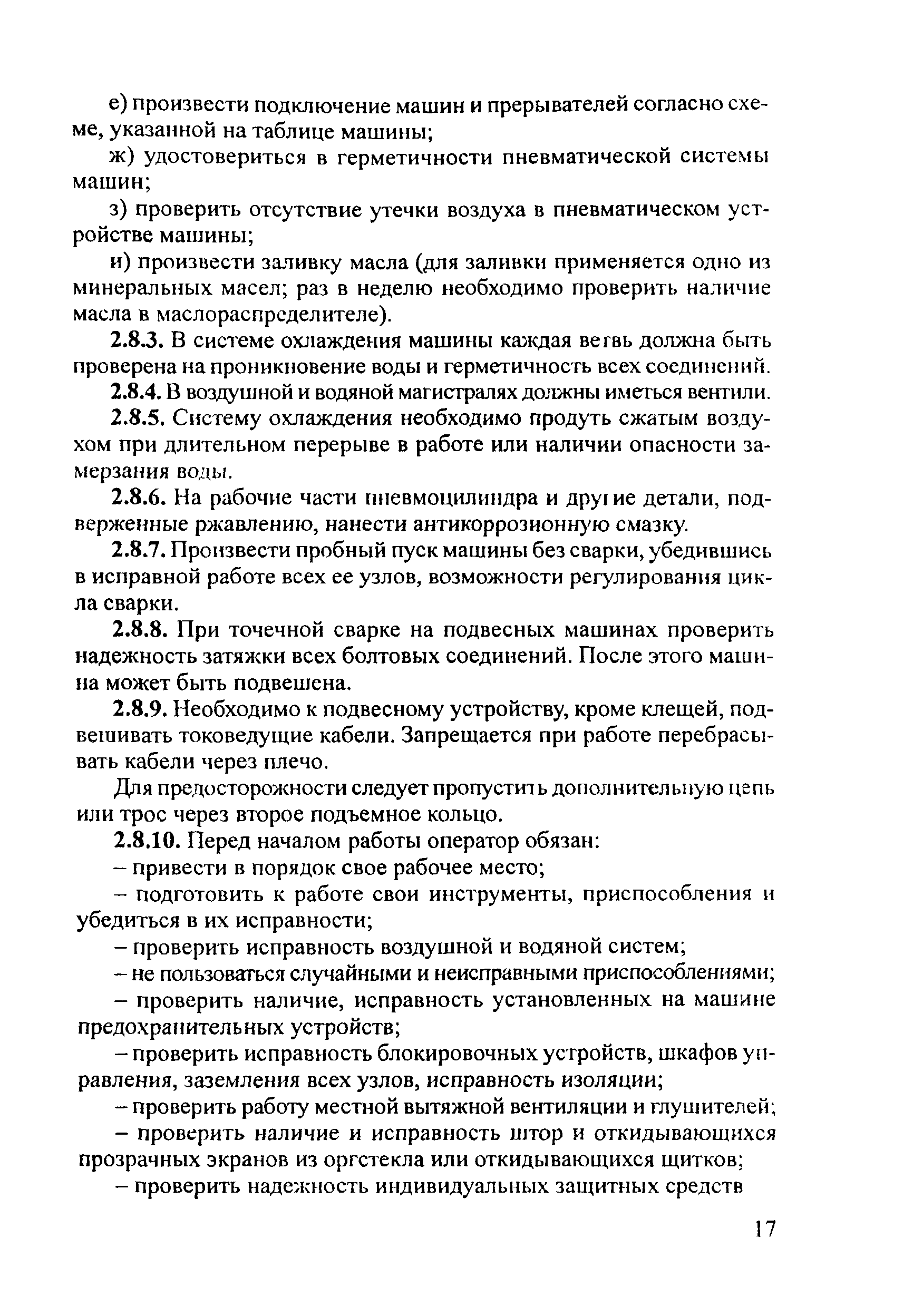 е) произвести подключение машин и прерывателей согласно схеме, указанной на таблице машины;

ж) удостовериться в герметичности пневматической системы машин;

з) проверить отсутствие утечки воздуха в пневматическом устройстве машины;

и) произвести заливку масла (для заливки применяется одно из минеральных масел; раз в неделю необходимо проверить наличие масла в маслораспределителе).

2.8.3. В системе охлаждения машины каждая ветвь должна быть проверена на проникновение воды и герметичность всех соединений.

2.8.4. В воздушной и водяной магистралях должны иметься вентили.

2.8.5. Систему охлаждения необходимо продуть сжатым воздухом при длительном перерыве в работе или наличии опасности замерзания воды.

2.8.6. На рабочие части пневмоцилиндра и другие детали, подверженные ржавлению, нанести антикоррозионную смазку.

2.8.7. Произвести пробный пуск машины без сварки, убедившись в исправной работе всех ее узлов, возможности регулирования цикла сварки.

2.8.8. При точечной сварке на подвесных машинах проверить надежность затяжки всех болтовых соединений. После этого машина может быть подвешена.

2.8.9. Необходимо к подвесному устройству, кроме клещей, подвешивать токоведущие кабели. Запрещается при работе перебрасывать кабели через плечо.

Для предосторожности следует пропустить дополнительную цепь или трос через второе подъемное кольцо.

2.8.10. Перед началом работы оператор обязан:

– привести в порядок свое рабочее место;

– подготовить к работе свои инструменты, приспособления и убедиться в их исправности;

– проверить исправность воздушной и водяной систем;

– не пользоваться случайными и неисправными приспособлениями;

– проверить наличие, исправность установленных на машине предохранительных устройств;

– проверить исправность блокировочных устройств, шкафов управления, заземления всех узлов, исправность изоляции;

– проверить работу местной вытяжной вентиляции и глушителей;

– проверить наличие и исправность штор и откидывающихся прозрачных экранов из оргстекла или откидывающихся щитков;

– проверить надежность индивидуальных защитных средств

17